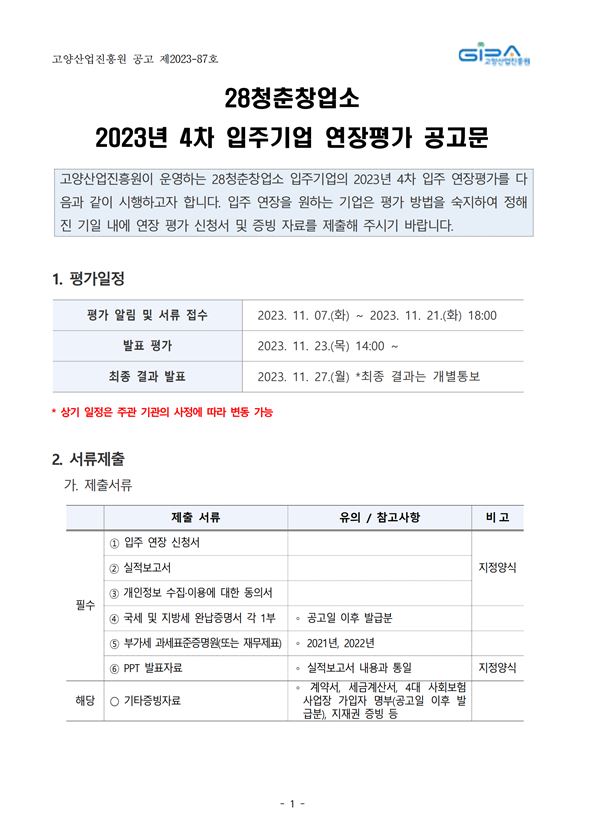 고양산업진흥원 공고 제2023-87호

GIPA 고양산업진흥원

28청춘창업소
2023년 4차 입주기업 연장평가 공고문

고양산업진흥원이 운영하는 28청춘창업소 입주기업의 2023년 4차 입주 연장평가를 다음과 같이 시행하고자 합니다. 입주 연장을 원하는 기업은 평가 방법을 숙지하여 정해진 기일 내에 연장 평가 신청서 및 증빙 자료를 제출해 주시기 바랍니다.

1. 평가일정

| 평가 알림 및 서류 접수 | 2023. 11. 07.(화) ~ 2023. 11. 21.(화) 18:00 |
|---|---|
| 발표 평가 | 2023. 11. 23.(목) 14:00 ~ |
| 최종 결과 발표 | 2023. 11. 27.(월) *최종 결과는 개별통보 |

* 상기 일정은 주관 기관의 사정에 따라 변동 가능

2. 서류제출
가. 제출서류

| | 제출 서류 | 유의 / 참고사항 | 비 고 |
|---|---|---|---|
| 필수 | ① 입주 연장 신청서 | | 지정양식 |
| | ② 실적보고서 | | |
| | ③ 개인정보 수집·이용에 대한 동의서 | | |
| | ④ 국세 및 지방세 완납증명서 각 1부 | ◦ 공고일 이후 발급분 | |
| | ⑤ 부가세 과세표준증명원(또는 재무제표) | ◦ 2021년, 2022년 | |
| | ⑥ PPT 발표자료 | ◦ 실적보고서 내용과 통일 | 지정양식 |
| 해당 | ○ 기타증빙자료 | ◦ 계약서, 세금계산서, 4대 사회보험 사업장 가입자 명부(공고일 이후 발급분), 지재권 증빙 등 | |

- 1 -